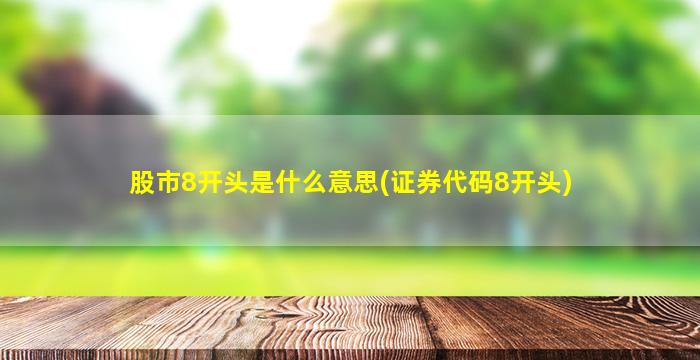 股市8开头是什么意思(证券代码8开头)